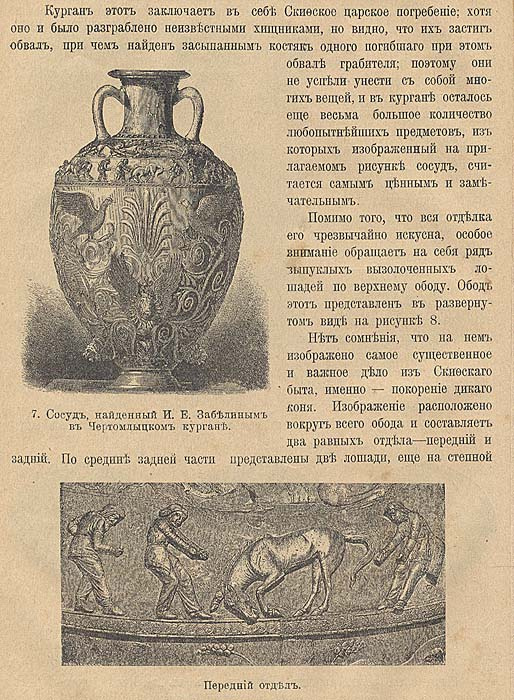 Курганъ этотъ заключаетъ въ себѣ Скиѳское царское погребеніе; хотя оно и было разграблено неизвѣстными хищниками, но видно, что ихъ застигъ обвалъ, при чемъ найденъ засыпаннымъ костякъ одного погибшаго при этомъ обвалѣ грабителя; поэтому они не успѣли унести съ собой многихъ вещей, и въ курганѣ осталось еще весьма большое количество любопытнѣйшихъ предметовъ, изъ которыхъ изображенный на прилагаемомъ рисункѣ сосудъ, считается самымъ цѣннымъ и замѣчательнымъ.

Помимо того, что вся отдѣлка его чрезвычайно искусна, особое вниманіе обращаетъ на себя рядъ выпуклыхъ вызолоченныхъ лошадей по верхнему ободу. Ободъ этотъ представленъ въ развернутомъ видѣ на рисункѣ 8.

Нѣтъ сомнѣнія, что на немъ изображено самое существенное и важное дѣло изъ Скиѳскаго быта, именно — покореніе дикаго коня. Изображеніе расположено вокругъ всего обода и составляетъ два равныхъ отдѣла—передній и задній. По срединѣ задней части представлены двѣ лошади, еще на степной

7. Сосудъ, найденный И. Е. Забѣлинымъ въ Чертомлыцкомъ курганѣ.

Передній отдѣлъ.